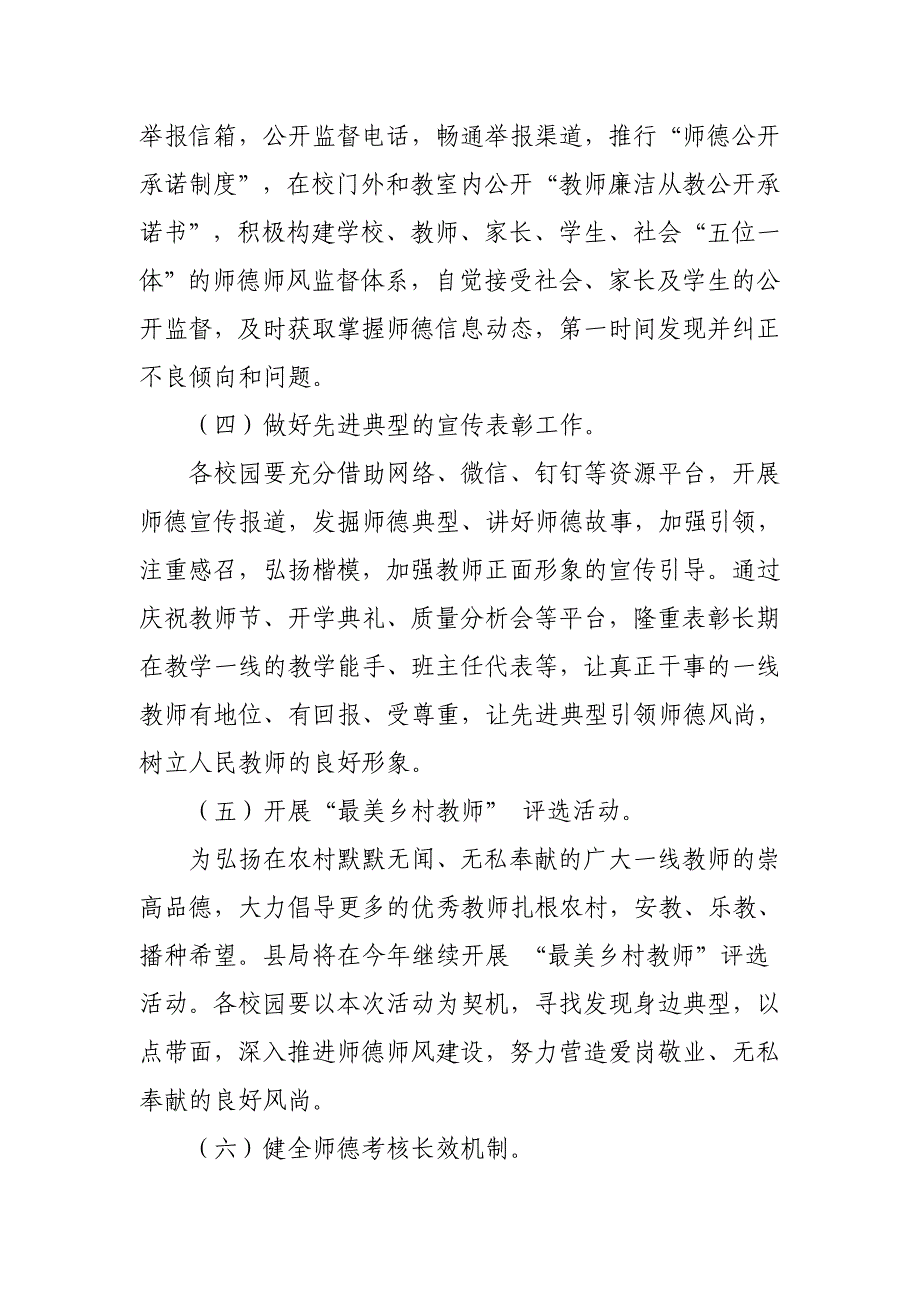 举报信箱，公开监督电话，畅通举报渠道，推行“师德公开承诺制度”，在校门外和教室内公开“教师廉洁从教公开承诺书”，积极构建学校、教师、家长、学生、社会“五位一体”的师德师风监督体系，自觉接受社会、家长及学生的公开监督，及时获取掌握师德信息动态，第一时间发现并纠正不良倾向和问题。

（四）做好先进典型的宣传表彰工作。

各校园要充分借助网络、微信、钉钉等资源平台，开展师德宣传报道，发掘师德典型、讲好师德故事，加强引领，注重感召，弘扬楷模，加强教师正面形象的宣传引导。通过庆祝教师节、开学典礼、质量分析会等平台，隆重表彰长期在教学一线的教学能手、班主任代表等，让真正干事的一线教师有地位、有回报、受尊重，让先进典型引领师德风尚，树立人民教师的良好形象。

（五）开展“最美乡村教师” 评选活动。

为弘扬在农村默默无闻、无私奉献的广大一线教师的崇高品德，大力倡导更多的优秀教师扎根农村，安教、乐教、播种希望。县局将在今年继续开展 “最美乡村教师”评选活动。各校园要以本次活动为契机，寻找发现身边典型，以点带面，深入推进师德师风建设，努力营造爱岗敬业、无私奉献的良好风尚。

（六）健全师德考核长效机制。